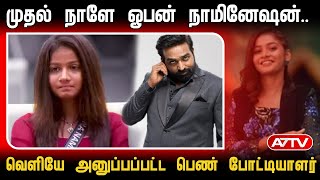 முதல் நாளே ஓபன் நாமினேஷன்..

A7TV

வெளியே அனுப்பப்பட்ட பெண் போட்டியாளர்